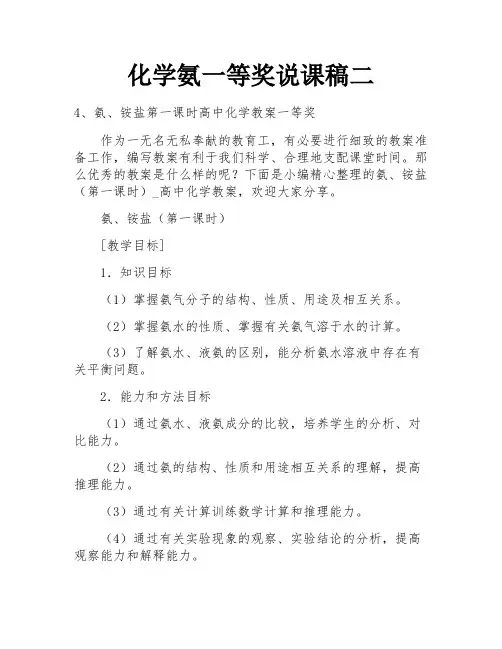 化学氨一等奖说课稿二

4、氨、铵盐第一课时高中化学教案一等奖

作为一无名无私奉献的教育工，有必要进行细致的教案准备工作，编写教案有利于我们科学、合理地支配课堂时间。那么优秀的教案是什么样的呢？下面是小编精心整理的氨、铵盐（第一课时）_高中化学教案，欢迎大家分享。

氨、铵盐（第一课时）

［教学目标］

1．知识目标

（1）掌握氨气分子的结构、性质、用途及相互关系。

（2）掌握氨水的性质、掌握有关氨气溶于水的计算。

（3）了解氨水、液氨的区别，能分析氨水溶液中存在有关平衡问题。

2．能力和方法目标

（1）通过氨水、液氨成分的比较，培养学生的分析、对比能力。

（2）通过氨的结构、性质和用途相互关系的理解，提高推理能力。

（3）通过有关计算训练数学计算和推理能力。

（4）通过有关实验现象的观察、实验结论的分析，提高观察能力和解释能力。